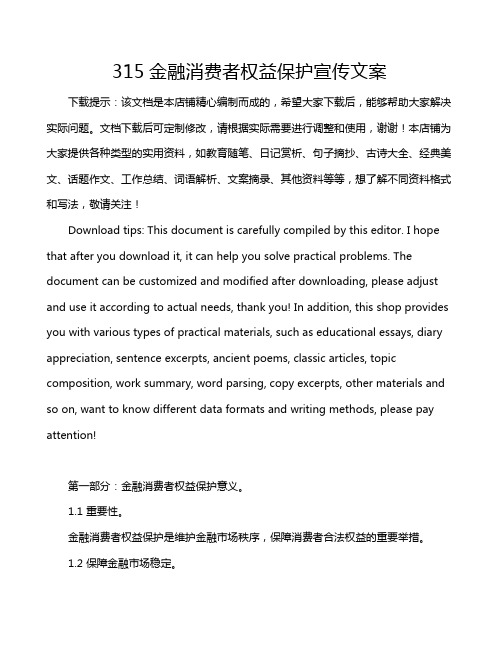 315 金融消费者权益保护宣传文案

下载提示：该文档是本店铺精心编制而成的，希望大家下载后，能够帮助大家解决实际问题。文档下载后可定制修改，请根据实际需要进行调整和使用，谢谢！本店铺为大家提供各种类型的实用资料，如教育随笔、日记赏析、句子摘抄、古诗大全、经典美文、话题作文、工作总结、词语解析、文案摘录、其他资料等等，想了解不同资料格式和写法，敬请关注！

Download tips: This document is carefully compiled by this editor. I hope that after you download it, it can help you solve practical problems. The document can be customized and modified after downloading, please adjust and use it according to actual needs, thank you! In addition, this shop provides you with various types of practical materials, such as educational essays, diary appreciation, sentence excerpts, ancient poems, classic articles, topic composition, work summary, word parsing, copy excerpts, other materials and so on, want to know different data formats and writing methods, please pay attention!

第一部分：金融消费者权益保护意义。

1.1 重要性。

金融消费者权益保护是维护金融市场秩序，保障消费者合法权益的重要举措。

1.2 保障金融市场稳定。